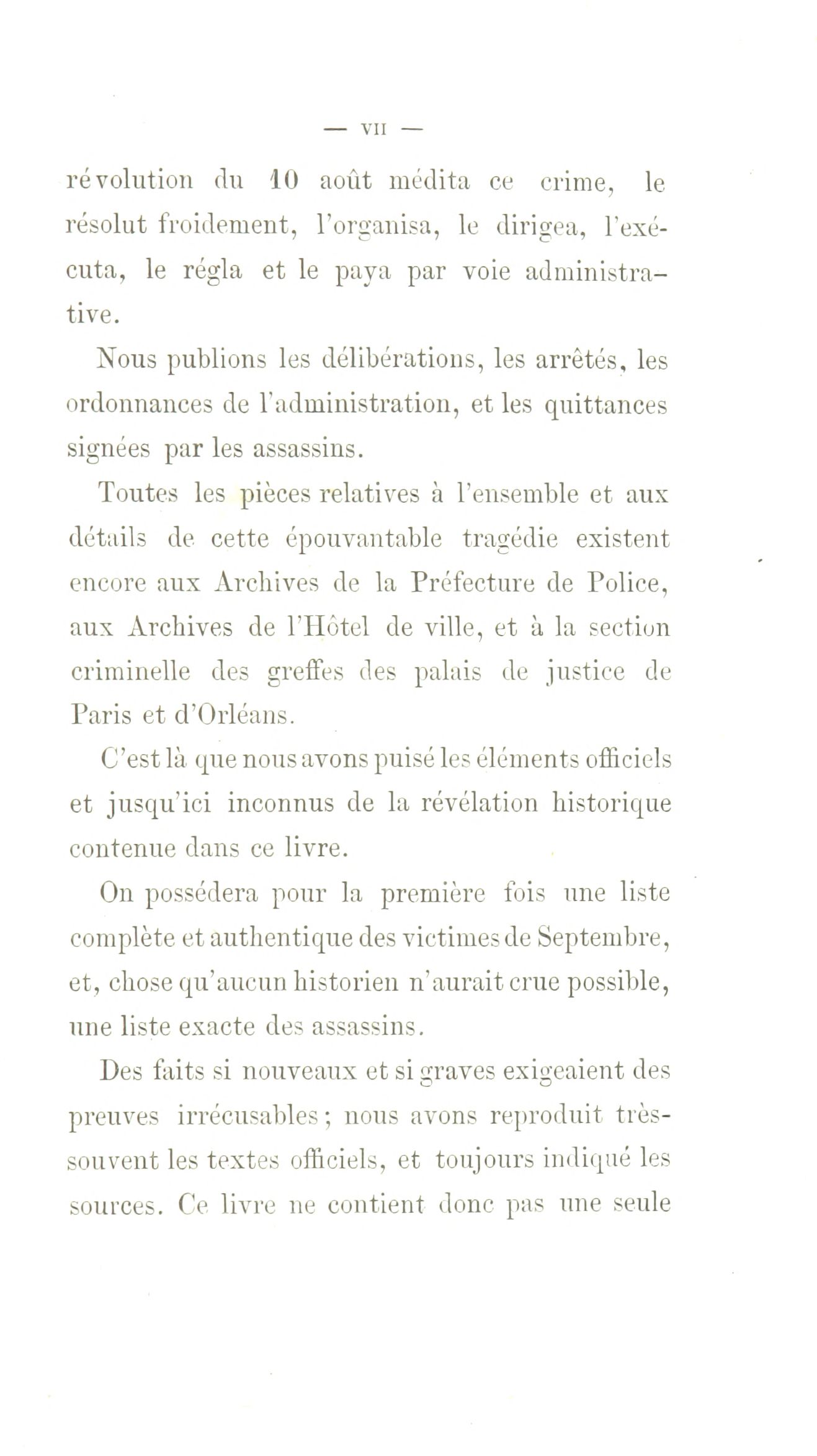 — VII —

révolution du 10 août médita ce crime, le résolut froidement, l'organisa, le dirigea, l'exécuta, le régla et le paya par voie administrative.

Nous publions les délibérations, les arrêtés, les ordonnances de l'administration, et les quittances signées par les assassins.

Toutes les pièces relatives à l'ensemble et aux détails de cette épouvantable tragédie existent encore aux Archives de la Préfecture de Police, aux Archives de l'Hôtel de ville, et à la section criminelle des greffes des palais de justice de Paris et d'Orléans.

C'est là que nous avons puisé les éléments officiels et jusqu'ici inconnus de la révélation historique contenue dans ce livre.

On possédera pour la première fois une liste complète et authentique des victimes de Septembre, et, chose qu'aucun historien n'aurait crue possible, une liste exacte des assassins.

Des faits si nouveaux et si graves exigeaient des preuves irrécusables ; nous avons reproduit très-souvent les textes officiels, et toujours indiqué les sources. Ce livre ne contient donc pas une seule